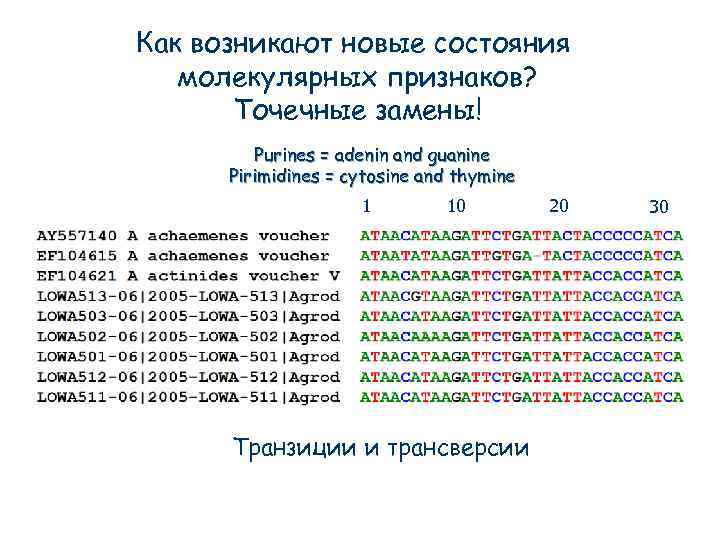 Как возникают новые состояния молекулярных признаков?
Точечные замены!

Purines = adenin and guanine
Pirimidines = cytosine and thymine

1 10 20 30

AY557140 A achaemenes voucher ATAACATAAGATTCTGATTACTACCCCCATCA
EF104615 A achaemenes voucher ATAATATAAGATTGTGA-TACTACCCCCATCA
EF104621 A actinides voucher V ATAACATAAGATTCTGATTATTACCACCATCA
LOWA513-06|2005-LOWA-513|Agrod ATAACGTAAGATTCTGATTATTACCACCATCA
LOWA503-06|2005-LOWA-503|Agrod ATAACATAAGATTCTGATTATTACCACCATCA
LOWA502-06|2005-LOWA-502|Agrod ATAACAAAAGATTCTGATTATTACCACCATCA
LOWA501-06|2005-LOWA-501|Agrod ATAACATAAGATTCTGATTATTACCACCATCA
LOWA512-06|2005-LOWA-512|Agrod ATAACATAAGATTCTGATTATTACCACCATCA
LOWA511-06|2005-LOWA-511|Agrod ATAACATAAGATTCTGATTATTACCACCATCA

Транзиции и трансверсии